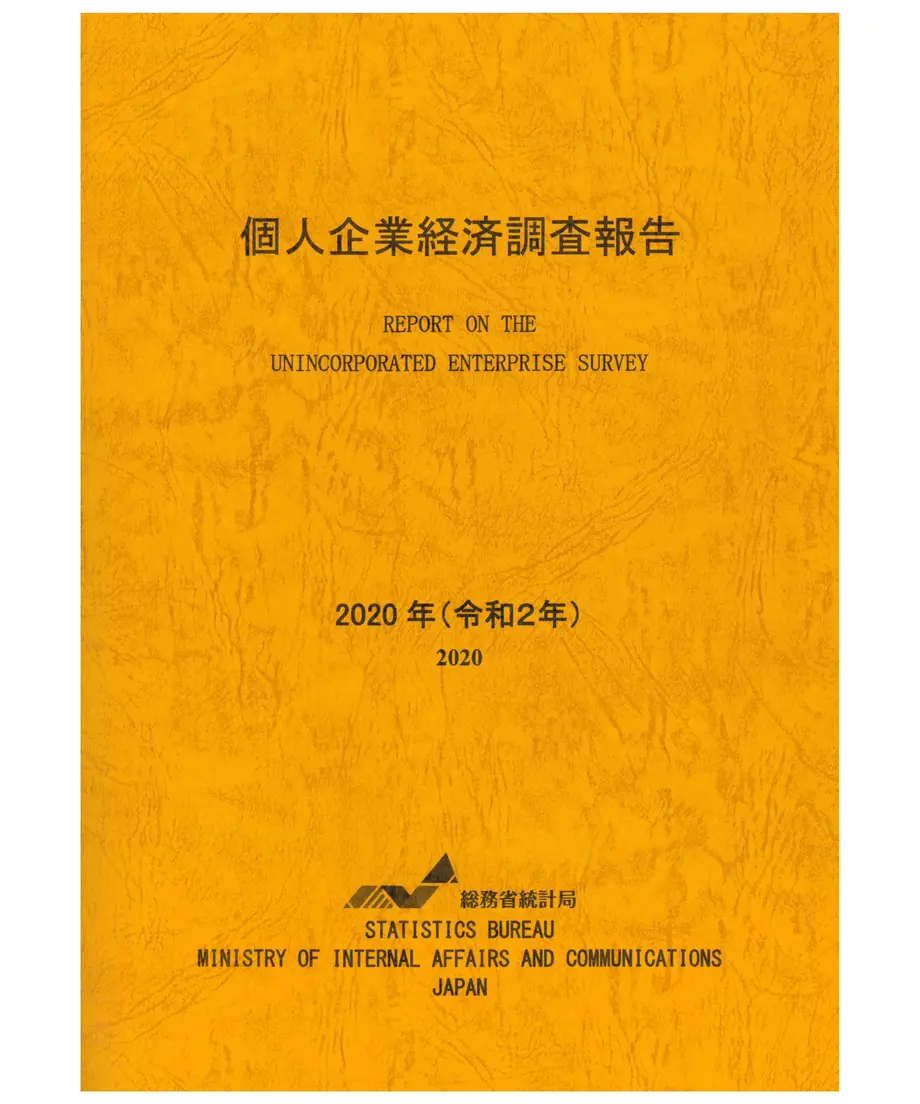 個人企業経済調査報告

REPORT ON THE
UNINCORPORATED ENTERPRISE SURVEY

2020 年（令和2年）
2020

総務省統計局
STATISTICS BUREAU
MINISTRY OF INTERNAL AFFAIRS AND COMMUNICATIONS
JAPAN